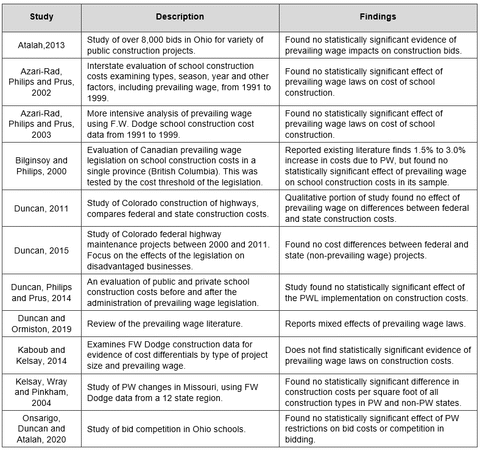 | Study | Description | Findings |
|---|---|---|
| Atalah,2013 | Study of over 8,000 bids in Ohio for variety of public construction projects. | Found no statistically significant evidence of prevailing wage impacts on construction bids. |
| Azari-Rad, Philips and Prus, 2002 | Interstate evaluation of school construction costs examining types, season, year and other factors, including prevailing wage, from 1991 to 1999. | Found no statistically significant effect of prevailing wage laws on cost of school construction. |
| Azari-Rad, Philips and Prus, 2003 | More intensive analysis of prevailing wage using F.W. Dodge school construction cost data from 1991 to 1999. | Found no statistically significant effect of prevailing wage laws on cost of school construction. |
| Bilginsoy and Philips, 2000 | Evaluation of Canadian prevailing wage legislation on school construction costs in a single province (British Columbia). This was tested by the cost threshold of the legislation. | Reported existing literature finds 1.5% to 3.0% increase in costs due to PW, but found no statistically significant effect of prevailing wage on school construction costs in its sample. |
| Duncan, 2011 | Study of Colorado construction of highways, compares federal and state construction costs. | Qualitative portion of study found no effect of prevailing wage on differences between federal and state construction costs. |
| Duncan, 2015 | Study of Colorado federal highway maintenance projects between 2000 and 2011. Focus on the effects of the legislation on disadvantaged businesses. | Found no cost differences between federal and state (non-prevailing wage) projects. |
| Duncan, Philips and Prus, 2014 | An evaluation of public and private school construction costs before and after the administration of prevailing wage legislation. | Study found no statistically significant effect of the PWL implementation on construction costs. |
| Duncan and Ormiston, 2019 | Review of the prevailing wage literature. | Reports mixed effects of prevailing wage laws. |
| Kaboub and Kelsay, 2014 | Examines FW Dodge construction data for evidence of cost differentials by type of project size and prevailing wage. | Does not find statistically significant evidence of prevailing wage laws on construction costs. |
| Kelsay, Wray and Pinkham, 2004 | Study of PW changes in Missouri, using FW Dodge data from a 12 state region. | Found no statistically significant difference in construction costs per square foot of all construction types in PW and non-PW states. |
| Onsarigo, Duncan and Atalah, 2020 | Study of bid competition in Ohio schools. | Found no statistically significant effect of PW restrictions on bid costs or competition in bidding. |